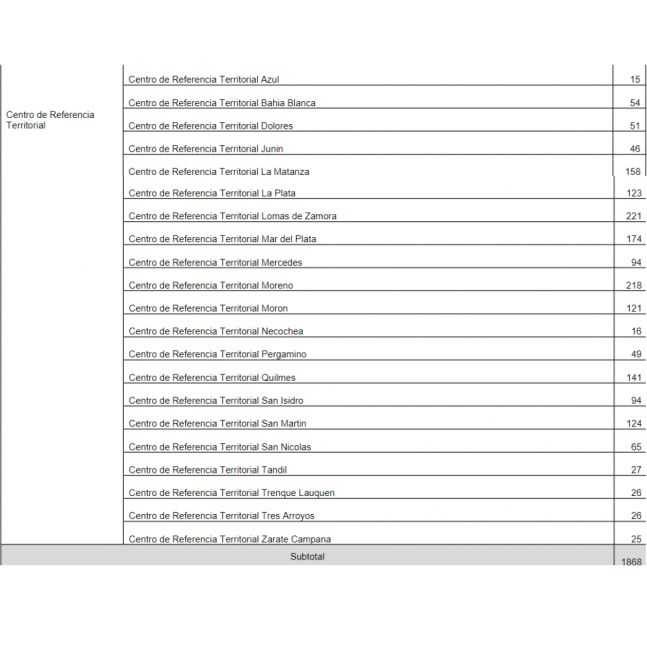 | | | |
|---|---|---|
| Centro de Referencia Territorial | Centro de Referencia Territorial Azul | 15 |
| | Centro de Referencia Territorial Bahia Blanca | 54 |
| | Centro de Referencia Territorial Dolores | 51 |
| | Centro de Referencia Territorial Junin | 46 |
| | Centro de Referencia Territorial La Matanza | 158 |
| | Centro de Referencia Territorial La Plata | 123 |
| | Centro de Referencia Territorial Lomas de Zamora | 221 |
| | Centro de Referencia Territorial Mar del Plata | 174 |
| | Centro de Referencia Territorial Mercedes | 94 |
| | Centro de Referencia Territorial Moreno | 218 |
| | Centro de Referencia Territorial Moron | 121 |
| | Centro de Referencia Territorial Necochea | 16 |
| | Centro de Referencia Territorial Pergamino | 49 |
| | Centro de Referencia Territorial Quilmes | 141 |
| | Centro de Referencia Territorial San Isidro | 94 |
| | Centro de Referencia Territorial San Martin | 124 |
| | Centro de Referencia Territorial San Nicolas | 65 |
| | Centro de Referencia Territorial Tandil | 27 |
| | Centro de Referencia Territorial Trenque Lauquen | 26 |
| | Centro de Referencia Territorial Tres Arroyos | 26 |
| | Centro de Referencia Territorial Zarate Campana | 25 |
| Subtotal | | 1868 |